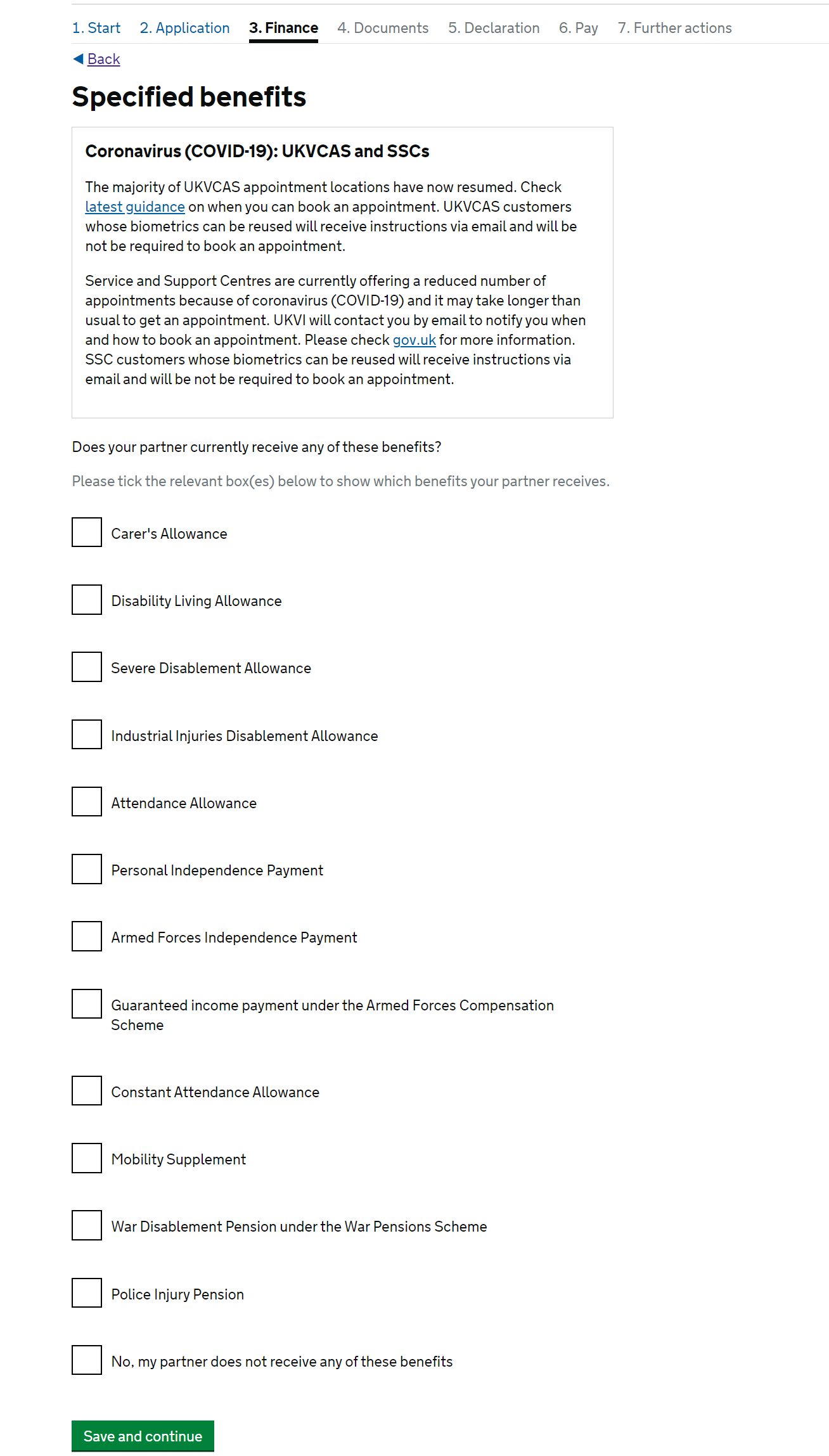 1. Start 2. Application 3. Finance 4. Documents 5. Declaration 6. Pay 7. Further actions

Back

Specified benefits

Coronavirus (COVID-19): UKVCAS and SSCs

The majority of UKVCAS appointment locations have now resumed. Check latest guidance on when you can book an appointment. UKVCAS customers whose biometrics can be reused will receive instructions via email and will be not be required to book an appointment.

Service and Support Centres are currently offering a reduced number of appointments because of coronavirus (COVID-19) and it may take longer than usual to get an appointment. UKVI will contact you by email to notify you when and how to book an appointment. Please check gov.uk for more information. SSC customers whose biometrics can be reused will receive instructions via email and will be not be required to book an appointment.

Does your partner currently receive any of these benefits?

Please tick the relevant box(es) below to show which benefits your partner receives.

Carer's Allowance

Disability Living Allowance

Severe Disablement Allowance

Industrial Injuries Disablement Allowance

Attendance Allowance

Personal Independence Payment

Armed Forces Independence Payment

Guaranteed income payment under the Armed Forces Compensation Scheme

Constant Attendance Allowance

Mobility Supplement

War Disablement Pension under the War Pensions Scheme

Police Injury Pension

No, my partner does not receive any of these benefits

Save and continue